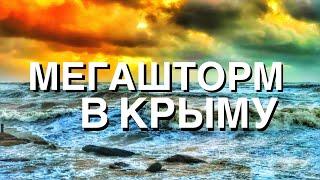 МЕГАШТОРМ
В КРЫМУ